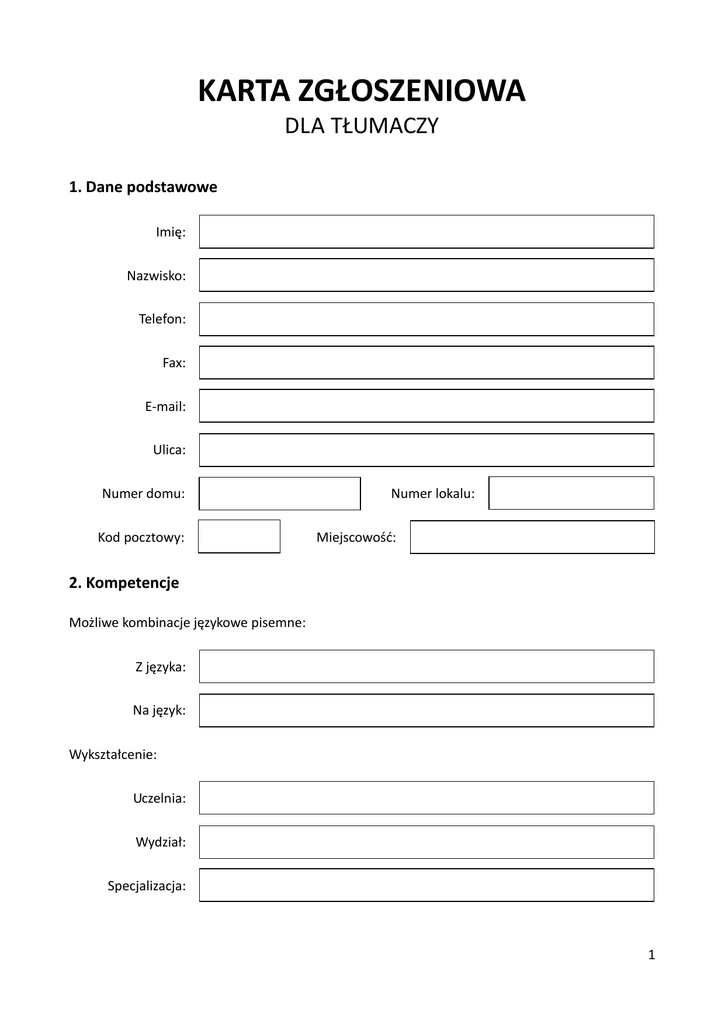 KARTA ZGŁOSZENIOWA
DLA TŁUMACZY

1. Dane podstawowe

Imię:

Nazwisko:

Telefon:

Fax:

E-mail:

Ulica:

Numer domu:

Numer lokalu:

Kod pocztowy:

Miejscowość:

2. Kompetencje

Możliwe kombinacje językowe pisemne:

Z języka:

Na język:

Wykształcenie:

Uczelnia:

Wydział:

Specjalizacja:

1